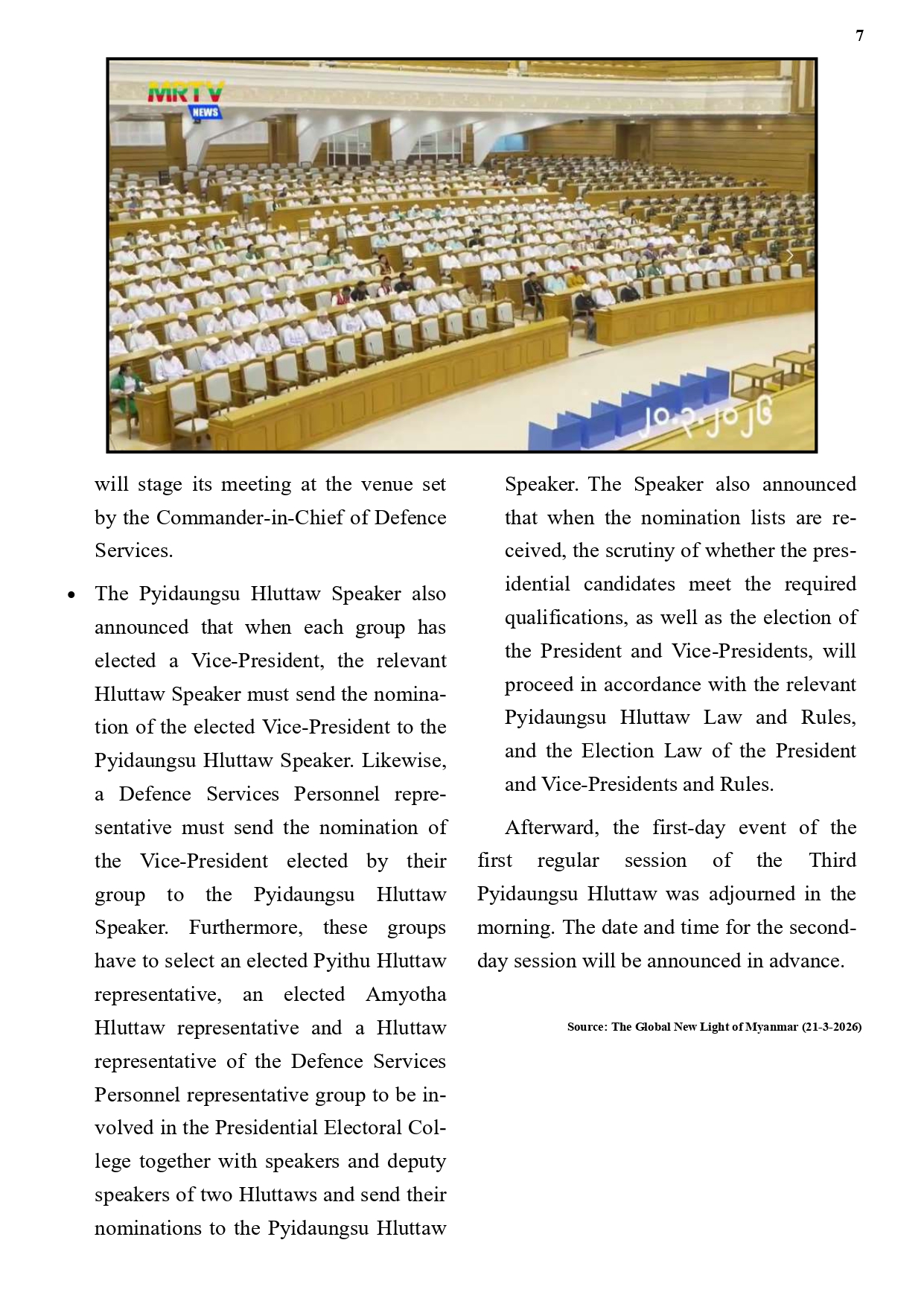 7

MRTV
NEWS

၂၀-၃-၂၀၂၆

will stage its meeting at the venue set by the Commander-in-Chief of Defence Services.

• The Pyidaungsu Hluttaw Speaker also announced that when each group has elected a Vice-President, the relevant Hluttaw Speaker must send the nomination of the elected Vice-President to the Pyidaungsu Hluttaw Speaker. Likewise, a Defence Services Personnel representative must send the nomination of the Vice-President elected by their group to the Pyidaungsu Hluttaw Speaker. Furthermore, these groups have to select an elected Pyithu Hluttaw representative, an elected Amyotha Hluttaw representative and a Hluttaw representative of the Defence Services Personnel representative group to be involved in the Presidential Electoral College together with speakers and deputy speakers of two Hluttaws and send their nominations to the Pyidaungsu Hluttaw Speaker. The Speaker also announced that when the nomination lists are received, the scrutiny of whether the presidential candidates meet the required qualifications, as well as the election of the President and Vice-Presidents, will proceed in accordance with the relevant Pyidaungsu Hluttaw Law and Rules, and the Election Law of the President and Vice-Presidents and Rules.

Afterward, the first-day event of the first regular session of the Third Pyidaungsu Hluttaw was adjourned in the morning. The date and time for the second-day session will be announced in advance.

Source: The Global New Light of Myanmar (21-3-2026)